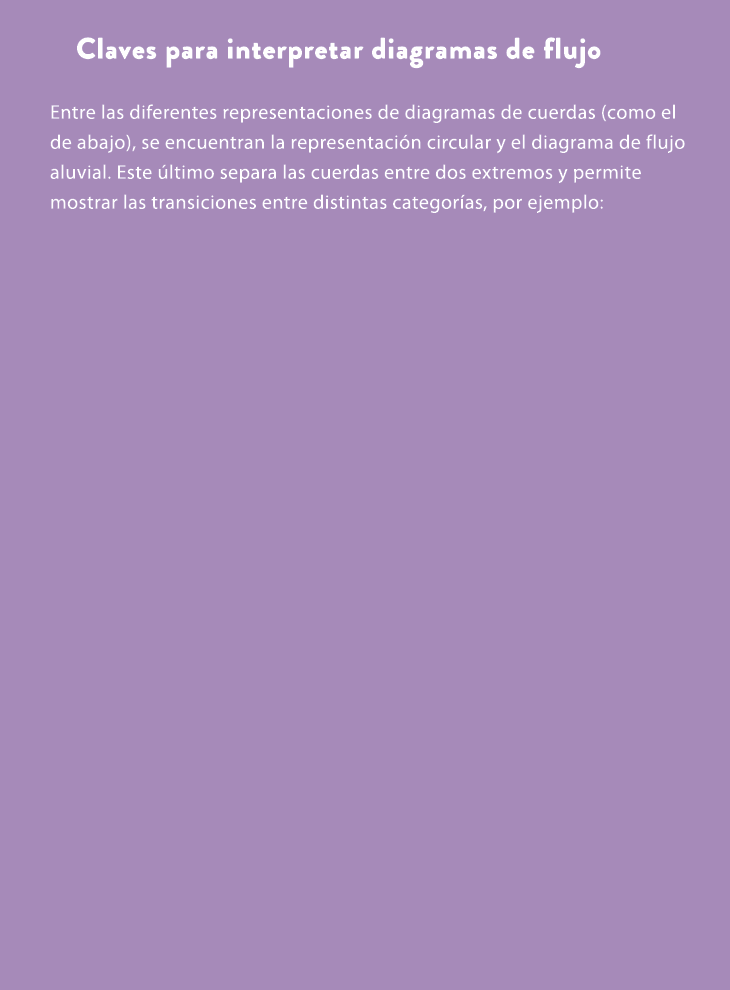 Claves para interpretar diagramas de flujo

Entre las diferentes representaciones de diagramas de cuerdas (como el de abajo), se encuentran la representación circular y el diagrama de flujo aluvial. Este último separa las cuerdas entre dos extremos y permite mostrar las transiciones entre distintas categorías, por ejemplo: